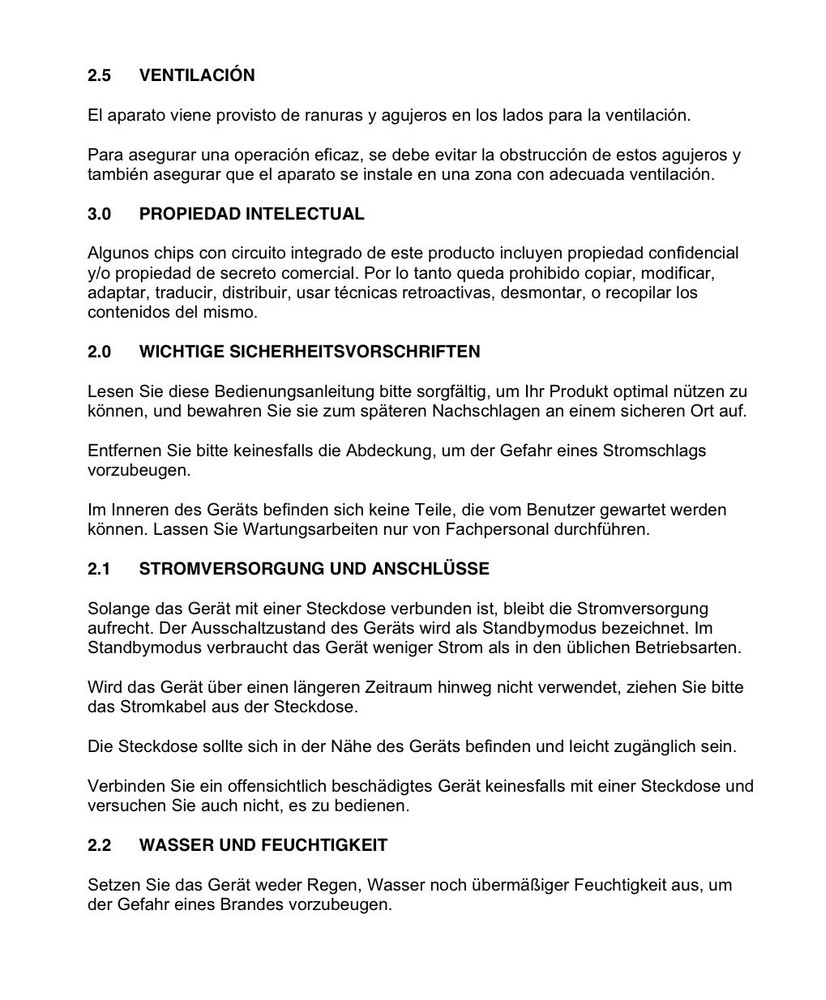 2.5 VENTILACIÓN

El aparato viene provisto de ranuras y agujeros en los lados para la ventilación.

Para asegurar una operación eficaz, se debe evitar la obstrucción de estos agujeros y también asegurar que el aparato se instale en una zona con adecuada ventilación.

3.0 PROPIEDAD INTELECTUAL

Algunos chips con circuito integrado de este producto incluyen propiedad confidencial y/o propiedad de secreto comercial. Por lo tanto queda prohibido copiar, modificar, adaptar, traducir, distribuir, usar técnicas retroactivas, desmontar, o recopilar los contenidos del mismo.

2.0 WICHTIGE SICHERHEITSVORSCHRIFTEN

Lesen Sie diese Bedienungsanleitung bitte sorgfältig, um Ihr Produkt optimal nützen zu können, und bewahren Sie sie zum späteren Nachschlagen an einem sicheren Ort auf.

Entfernen Sie bitte keinesfalls die Abdeckung, um der Gefahr eines Stromschlags vorzubeugen.

Im Inneren des Geräts befinden sich keine Teile, die vom Benutzer gewartet werden können. Lassen Sie Wartungsarbeiten nur von Fachpersonal durchführen.

2.1 STROMVERSORGUNG UND ANSCHLÜSSE

Solange das Gerät mit einer Steckdose verbunden ist, bleibt die Stromversorgung aufrecht. Der Ausschaltzustand des Geräts wird als Standbymodus bezeichnet. Im Standbymodus verbraucht das Gerät weniger Strom als in den üblichen Betriebsarten.

Wird das Gerät über einen längeren Zeitraum hinweg nicht verwendet, ziehen Sie bitte das Stromkabel aus der Steckdose.

Die Steckdose sollte sich in der Nähe des Geräts befinden und leicht zugänglich sein.

Verbinden Sie ein offensichtlich beschädigtes Gerät keinesfalls mit einer Steckdose und versuchen Sie auch nicht, es zu bedienen.

2.2 WASSER UND FEUCHTIGKEIT

Setzen Sie das Gerät weder Regen, Wasser noch übermäßiger Feuchtigkeit aus, um der Gefahr eines Brandes vorzubeugen.